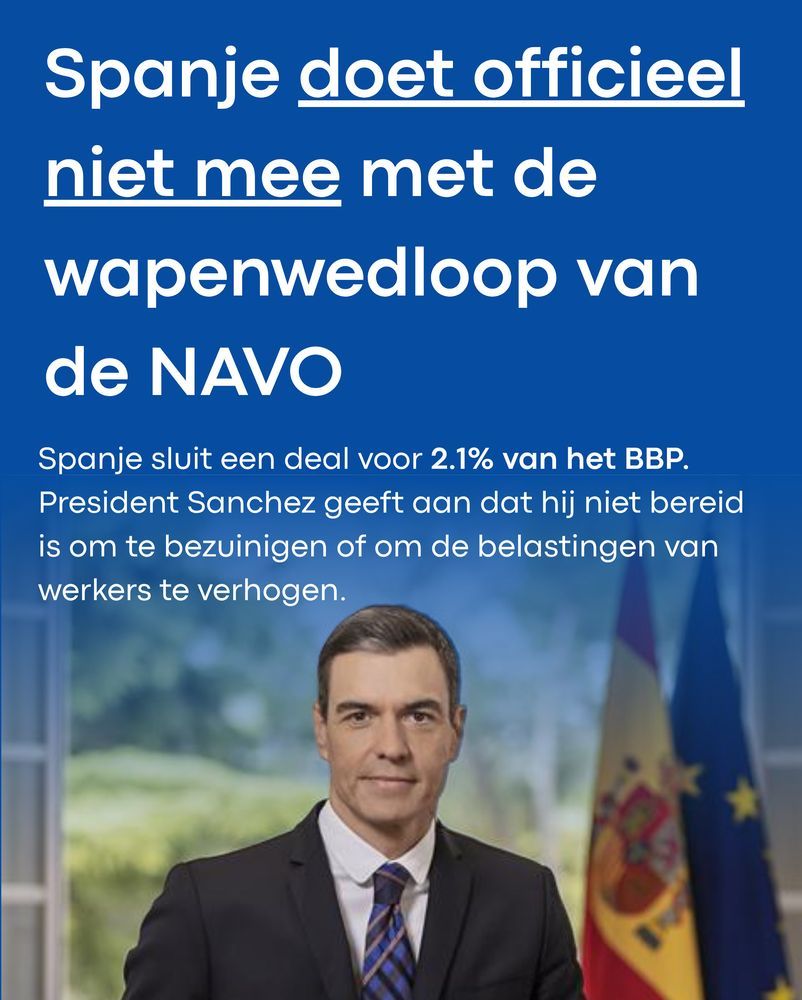 Spanje doet officieel niet mee met de wapenwedloop van de NAVO

Spanje sluit een deal voor 2.1% van het BBP. President Sanchez geeft aan dat hij niet bereid is om te bezuinigen of om de belastingen van werkers te verhogen.